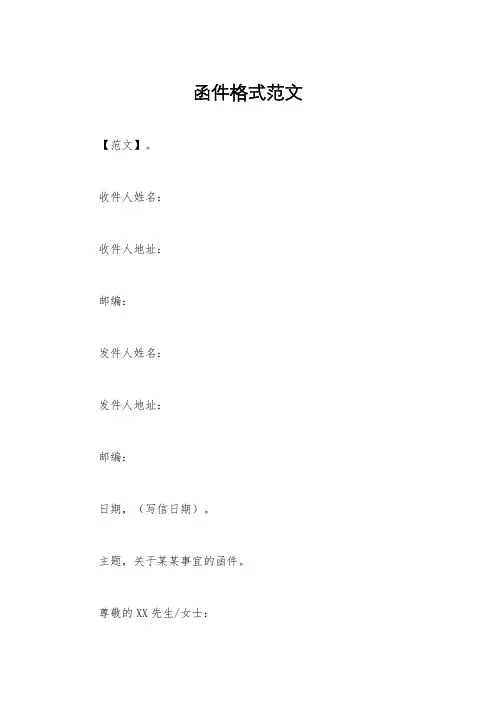 函件格式范文

【范文】。

收件人姓名：

收件人地址：

邮编：

发件人姓名：

发件人地址：

邮编：

日期，（写信日期）。

主题，关于某某事宜的函件。

尊敬的XX先生/女士：